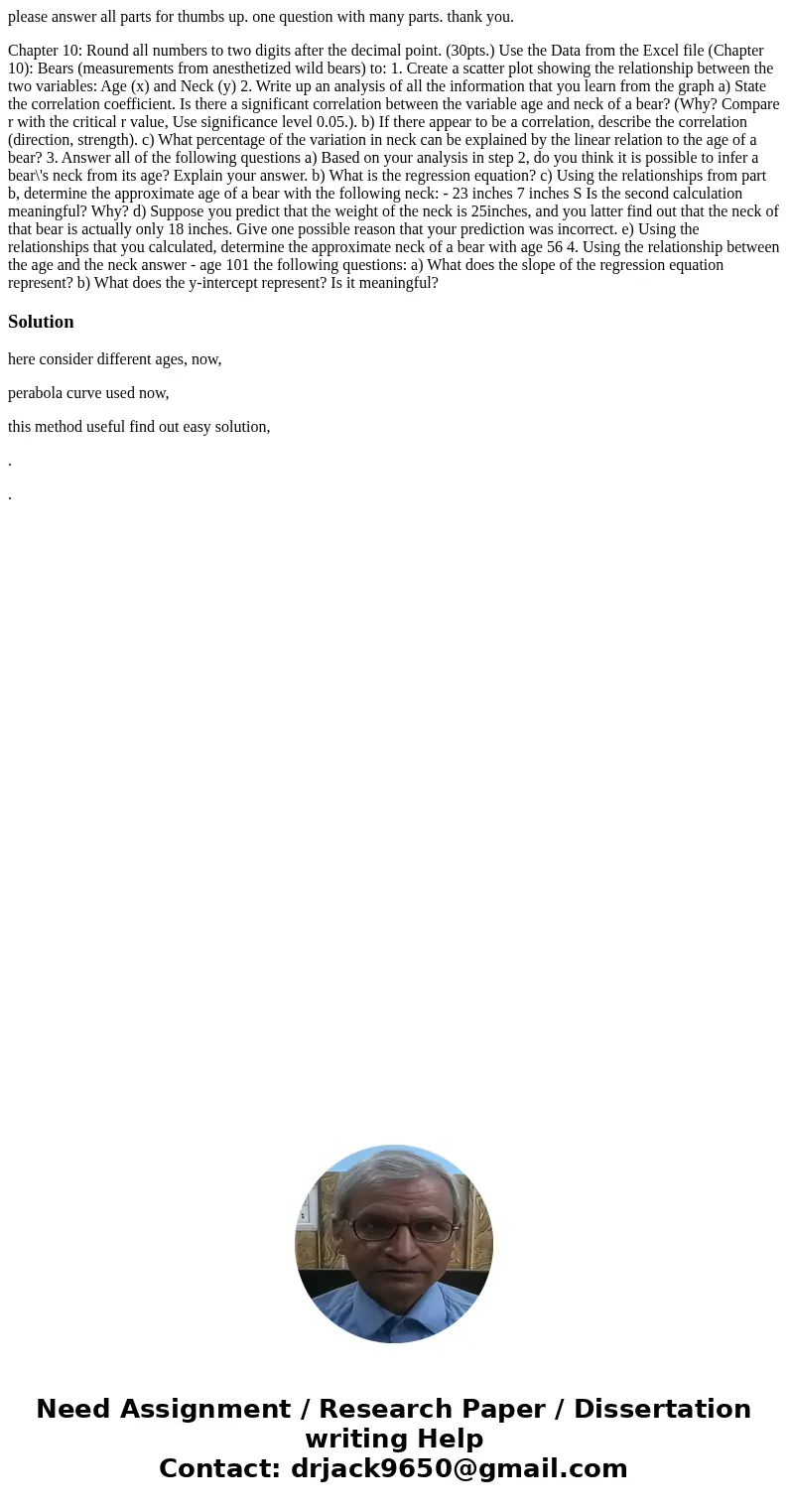 please answer all parts for thumbs up. one question with many parts. thank you.

Chapter 10: Round all numbers to two digits after the decimal point. (30pts.) Use the Data from the Excel file (Chapter 10): Bears (measurements from anesthetized wild bears) to: 1. Create a scatter plot showing the relationship between the two variables: Age (x) and Neck (y) 2. Write up an analysis of all the information that you learn from the graph a) State the correlation coefficient. Is there a significant correlation between the variable age and neck of a bear? (Why? Compare r with the critical r value, Use significance level 0.05.). b) If there appear to be a correlation, describe the correlation (direction, strength). c) What percentage of the variation in neck can be explained by the linear relation to the age of a bear? 3. Answer all of the following questions a) Based on your analysis in step 2, do you think it is possible to infer a bear\'s neck from its age? Explain your answer. b) What is the regression equation? c) Using the relationships from part b, determine the approximate age of a bear with the following neck: - 23 inches 7 inches S Is the second calculation meaningful? Why? d) Suppose you predict that the weight of the neck is 25inches, and you latter find out that the neck of that bear is actually only 18 inches. Give one possible reason that your prediction was incorrect. e) Using the relationships that you calculated, determine the approximate neck of a bear with age 56 4. Using the relationship between the age and the neck answer - age 101 the following questions: a) What does the slope of the regression equation represent? b) What does the y-intercept represent? Is it meaningful?

Solution

here consider different ages, now,

perabola curve used now,

this method useful find out easy solution,

.

.

Need Assignment / Research Paper / Dissertation writing Help
Contact: drjack9650@gmail.com